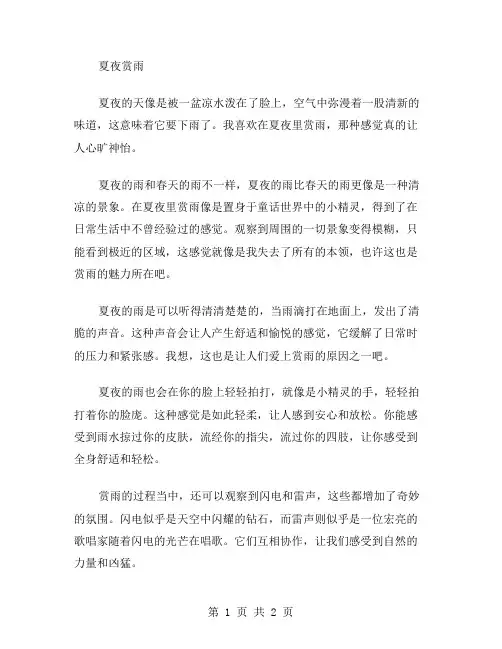 夏夜赏雨

夏夜的天像是被一盆凉水泼在了脸上，空气中弥漫着一股清新的味道，这意味着它要下雨了。我喜欢在夏夜里赏雨，那种感觉真的让人心旷神怡。

夏夜的雨和春天的雨不一样，夏夜的雨比春天的雨更像是一种清凉的景象。在夏夜里赏雨像是置身于童话世界中的小精灵，得到了在日常生活中不曾经验过的感觉。观察到周围的一切景象变得模糊，只能看到极近的区域，这感觉就像是我失去了所有的本领，也许这也是赏雨的魅力所在吧。

夏夜的雨是可以听得清清楚楚的，当雨滴打在地面上，发出了清脆的声音。这种声音会让人产生舒适和愉悦的感觉，它缓解了日常时的压力和紧张感。我想，这也是让人们爱上赏雨的原因之一吧。

夏夜的雨也会在你的脸上轻轻拍打，就像是小精灵的手，轻轻拍打着你的脸庞。这种感觉是如此轻柔，让人感到安心和放松。你能感受到雨水掠过你的皮肤，流经你的指尖，流过你的四肢，让你感受到全身舒适和轻松。

赏雨的过程当中，还可以观察到闪电和雷声，这些都增加了奇妙的氛围。闪电似乎是天空中闪耀的钻石，而雷声则似乎是一位宏亮的歌唱家随着闪电的光芒在唱歌。它们互相协作，让我们感受到自然的力量和凶猛。

第 1 页 共 2 页